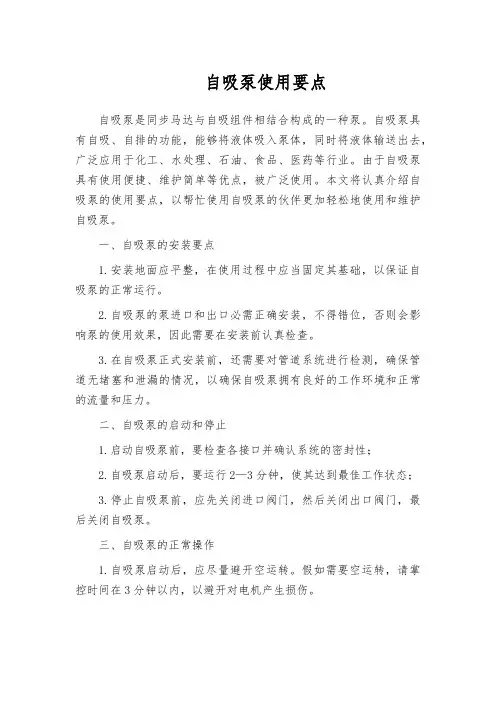 自吸泵使用要点

自吸泵是同步马达与自吸组件相结合构成的一种泵。自吸泵具有自吸、自排的功能，能够将液体吸入泵体，同时将液体输送出去，广泛应用于化工、水处理、石油、食品、医药等行业。由于自吸泵具有使用便捷、维护简单等优点，被广泛使用。本文将认真介绍自吸泵的使用要点，以帮忙使用自吸泵的伙伴更加轻松地使用和维护自吸泵。

一、自吸泵的安装要点

1. 安装地面应平整，在使用过程中应当固定其基础，以保证自吸泵的正常运行。

2. 自吸泵的泵进口和出口必需正确安装，不得错位，否则会影响泵的使用效果，因此需要在安装前认真检查。

3. 在自吸泵正式安装前，还需要对管道系统进行检测，确保管道无堵塞和泄漏的情况，以确保自吸泵拥有良好的工作环境和正常的流量和压力。

二、自吸泵的启动和停止

1. 启动自吸泵前，要检查各接口并确认系统的密封性；

2. 自吸泵启动后，要运行 2—3 分钟，使其达到最佳工作状态；

3. 停止自吸泵前，应先关闭进口阀门，然后关闭出口阀门，最后关闭自吸泵。

三、自吸泵的正常操作

1. 自吸泵启动后，应尽量避开空运转。假如需要空运转，请掌控时间在 3 分钟以内，以避开对电机产生损伤。